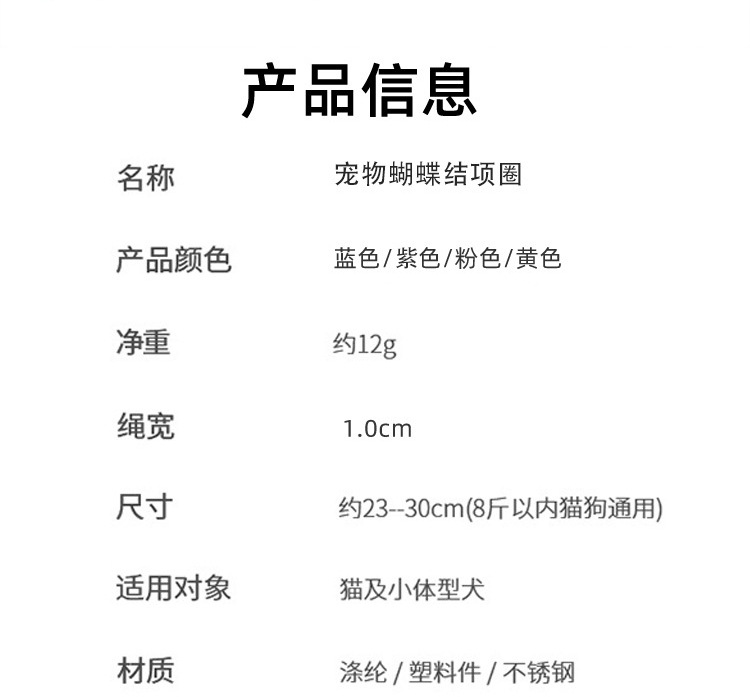 产品信息

名称 宠物蝴蝶结项圈

产品颜色 蓝色/紫色/粉色/黄色

净重 约12g

绳宽 1.0cm

尺寸 约23--30cm(8斤以内猫狗通用)

适用对象 猫及小体型犬

材质 涤纶/塑料件/不锈钢